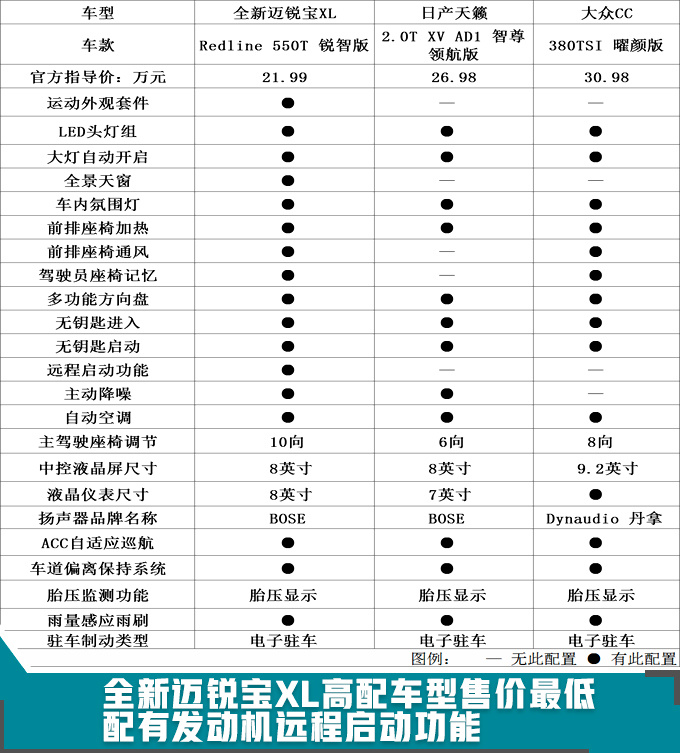 | 车型 | 全新迈锐宝XL | 日产天籁 | 大众CC |
|---|---|---|---|
| 车款 | Redline 550T 锐智版 | 2.0T XV AD1 智尊领航版 | 380TSI 曜颜版 |
| 官方指导价：万元 | 21.99 | 26.98 | 30.98 |
| 运动外观套件 | ● | — | — |
| LED头灯组 | ● | ● | ● |
| 大灯自动开启 | ● | ● | ● |
| 全景天窗 | ● | — | — |
| 车内氛围灯 | ● | ● | ● |
| 前排座椅加热 | ● | ● | ● |
| 前排座椅通风 | ● | — | ● |
| 驾驶员座椅记忆 | ● | — | ● |
| 多功能方向盘 | ● | ● | ● |
| 无钥匙进入 | ● | ● | ● |
| 无钥匙启动 | ● | ● | ● |
| 远程启动功能 | ● | — | — |
| 主动降噪 | ● | ● | — |
| 自动空调 | ● | ● | ● |
| 主驾驶座椅调节 | 10向 | 6向 | 8向 |
| 中控液晶屏尺寸 | 8英寸 | 8英寸 | 9.2英寸 |
| 液晶仪表尺寸 | 8英寸 | 7英寸 | ● |
| 扬声器品牌名称 | BOSE | BOSE | Dynaudio 丹拿 |
| ACC自适应巡航 | ● | ● | ● |
| 车道偏离保持系统 | ● | ● | ● |
| 胎压监测功能 | 胎压显示 | 胎压显示 | 胎压显示 |
| 雨量感应雨刷 | ● | ● | ● |
| 驻车制动类型 | 电子驻车 | 电子驻车 | 电子驻车 |

图例： — 无此配置 ● 有此配置

全新迈锐宝XL高配车型售价最低
配有发动机远程启动功能